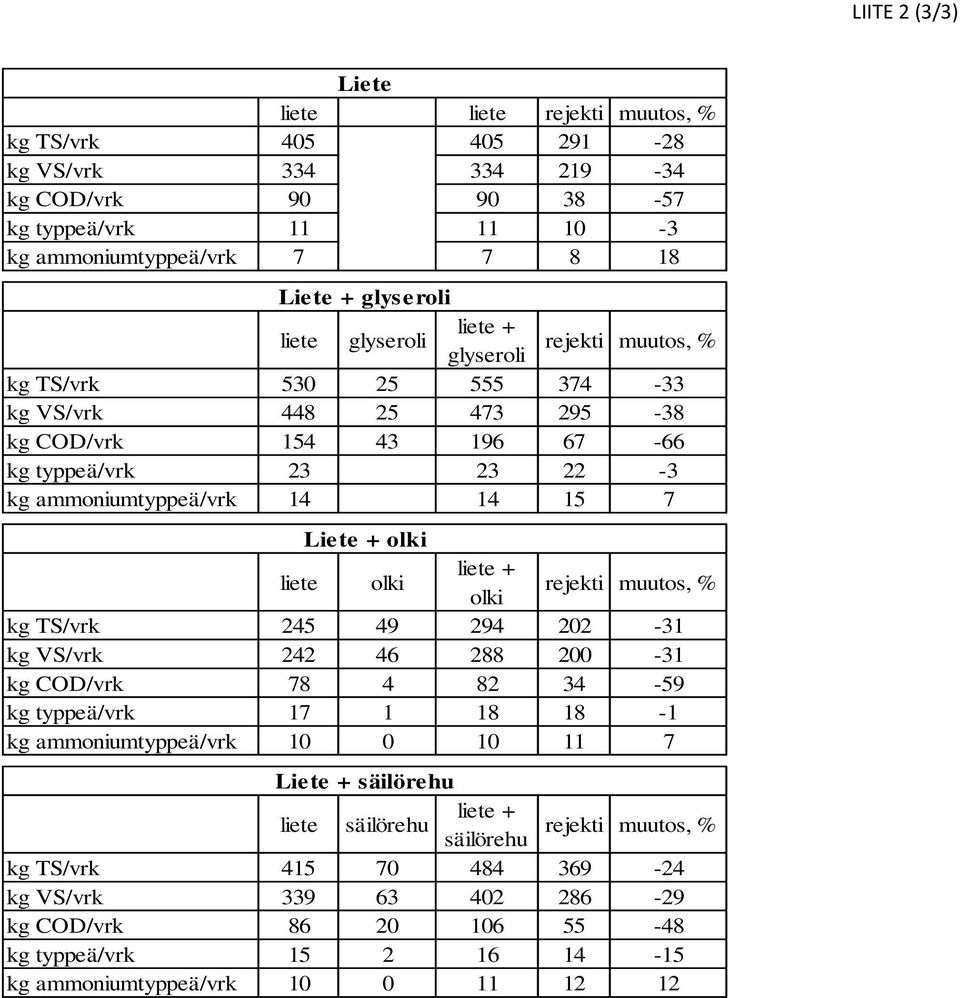 LIITE 2 (3/3)

Liete

| | liete | | liete | rejekti | muutos, % |
|---|---|---|---|---|---|
| kg TS/vrk | 405 | | 405 | 291 | -28 |
| kg VS/vrk | 334 | | 334 | 219 | -34 |
| kg COD/vrk | 90 | | 90 | 38 | -57 |
| kg typpeä/vrk | 11 | | 11 | 10 | -3 |
| kg ammoniumtyppeä/vrk | 7 | | 7 | 8 | 18 |

Liete + glyseroli

| | liete | glyseroli | liete + glyseroli | rejekti | muutos, % |
|---|---|---|---|---|---|
| kg TS/vrk | 530 | 25 | 555 | 374 | -33 |
| kg VS/vrk | 448 | 25 | 473 | 295 | -38 |
| kg COD/vrk | 154 | 43 | 196 | 67 | -66 |
| kg typpeä/vrk | 23 | | 23 | 22 | -3 |
| kg ammoniumtyppeä/vrk | 14 | | 14 | 15 | 7 |

Liete + olki

| | liete | olki | liete + olki | rejekti | muutos, % |
|---|---|---|---|---|---|
| kg TS/vrk | 245 | 49 | 294 | 202 | -31 |
| kg VS/vrk | 242 | 46 | 288 | 200 | -31 |
| kg COD/vrk | 78 | 4 | 82 | 34 | -59 |
| kg typpeä/vrk | 17 | 1 | 18 | 18 | -1 |
| kg ammoniumtyppeä/vrk | 10 | 0 | 10 | 11 | 7 |

Liete + säilörehu

| | liete | säilörehu | liete + säilörehu | rejekti | muutos, % |
|---|---|---|---|---|---|
| kg TS/vrk | 415 | 70 | 484 | 369 | -24 |
| kg VS/vrk | 339 | 63 | 402 | 286 | -29 |
| kg COD/vrk | 86 | 20 | 106 | 55 | -48 |
| kg typpeä/vrk | 15 | 2 | 16 | 14 | -15 |
| kg ammoniumtyppeä/vrk | 10 | 0 | 11 | 12 | 12 |